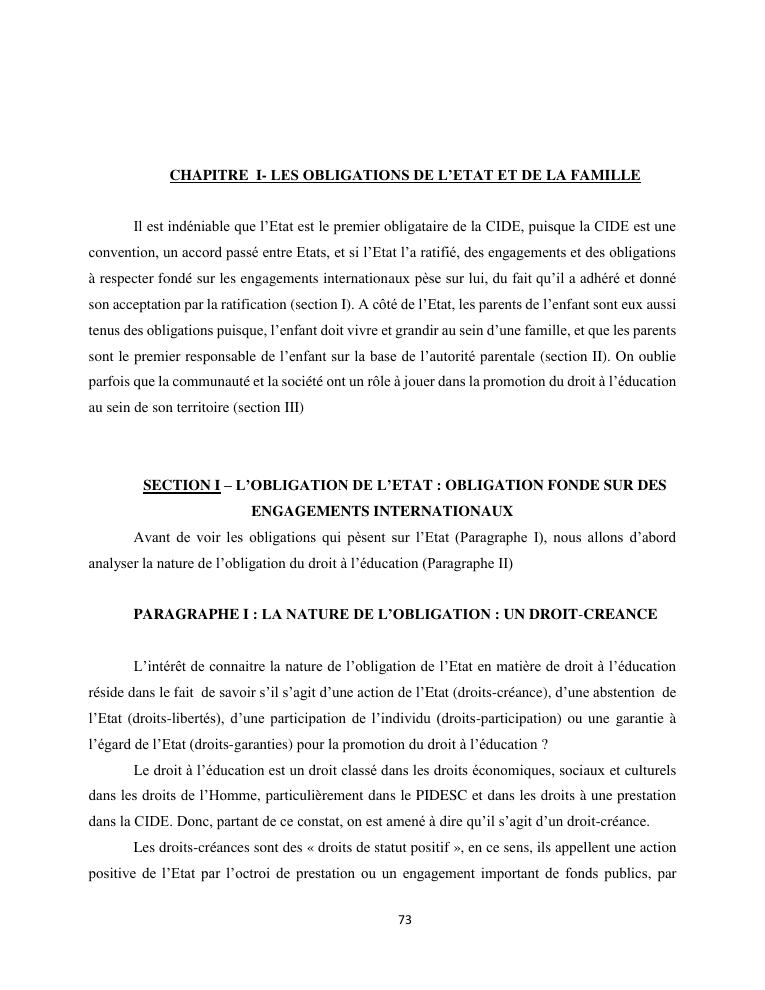 CHAPITRE I- LES OBLIGATIONS DE L'ETAT ET DE LA FAMILLE

Il est indéniable que l'Etat est le premier obligataire de la CIDE, puisque la CIDE est une convention, un accord passé entre Etats, et si l'Etat l'a ratifié, des engagements et des obligations à respecter fondé sur les engagements internationaux pèse sur lui, du fait qu'il a adhéré et donné son acceptation par la ratification (section I). A côté de l'Etat, les parents de l'enfant sont eux aussi tenus des obligations puisque, l'enfant doit vivre et grandir au sein d'une famille, et que les parents sont le premier responsable de l'enfant sur la base de l'autorité parentale (section II). On oublie parfois que la communauté et la société ont un rôle à jouer dans la promotion du droit à l'éducation au sein de son territoire (section III)

SECTION I – L'OBLIGATION DE L'ETAT : OBLIGATION FONDE SUR DES ENGAGEMENTS INTERNATIONAUX

Avant de voir les obligations qui pèsent sur l'Etat (Paragraphe I), nous allons d'abord analyser la nature de l'obligation du droit à l'éducation (Paragraphe II)

PARAGRAPHE I : LA NATURE DE L'OBLIGATION : UN DROIT-CREANCE

L'intérêt de connaitre la nature de l'obligation de l'Etat en matière de droit à l'éducation réside dans le fait de savoir s'il s'agit d'une action de l'Etat (droits-créance), d'une abstention de l'Etat (droits-libertés), d'une participation de l'individu (droits-participation) ou une garantie à l'égard de l'Etat (droits-garanties) pour la promotion du droit à l'éducation ?

Le droit à l'éducation est un droit classé dans les droits économiques, sociaux et culturels dans les droits de l'Homme, particulièrement dans le PIDESC et dans les droits à une prestation dans la CIDE. Donc, partant de ce constat, on est amené à dire qu'il s'agit d'un droit-créance.

Les droits-créances sont des « droits de statut positif », en ce sens, ils appellent une action positive de l'Etat par l'octroi de prestation ou un engagement important de fonds publics, par

73